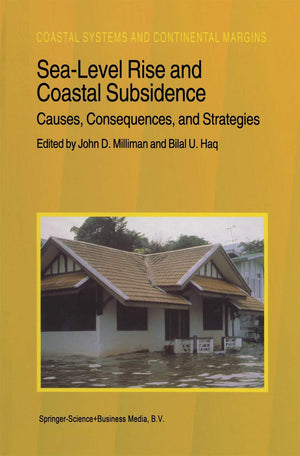 COASTAL SYSTEMS AND CONTINENTAL MARGINS

Sea-Level Rise and Coastal Subsidence

Causes, Consequences, and Strategies

Edited by John D. Milliman and Bilal U. Haq

Springer-Science+Business Media, B.V.